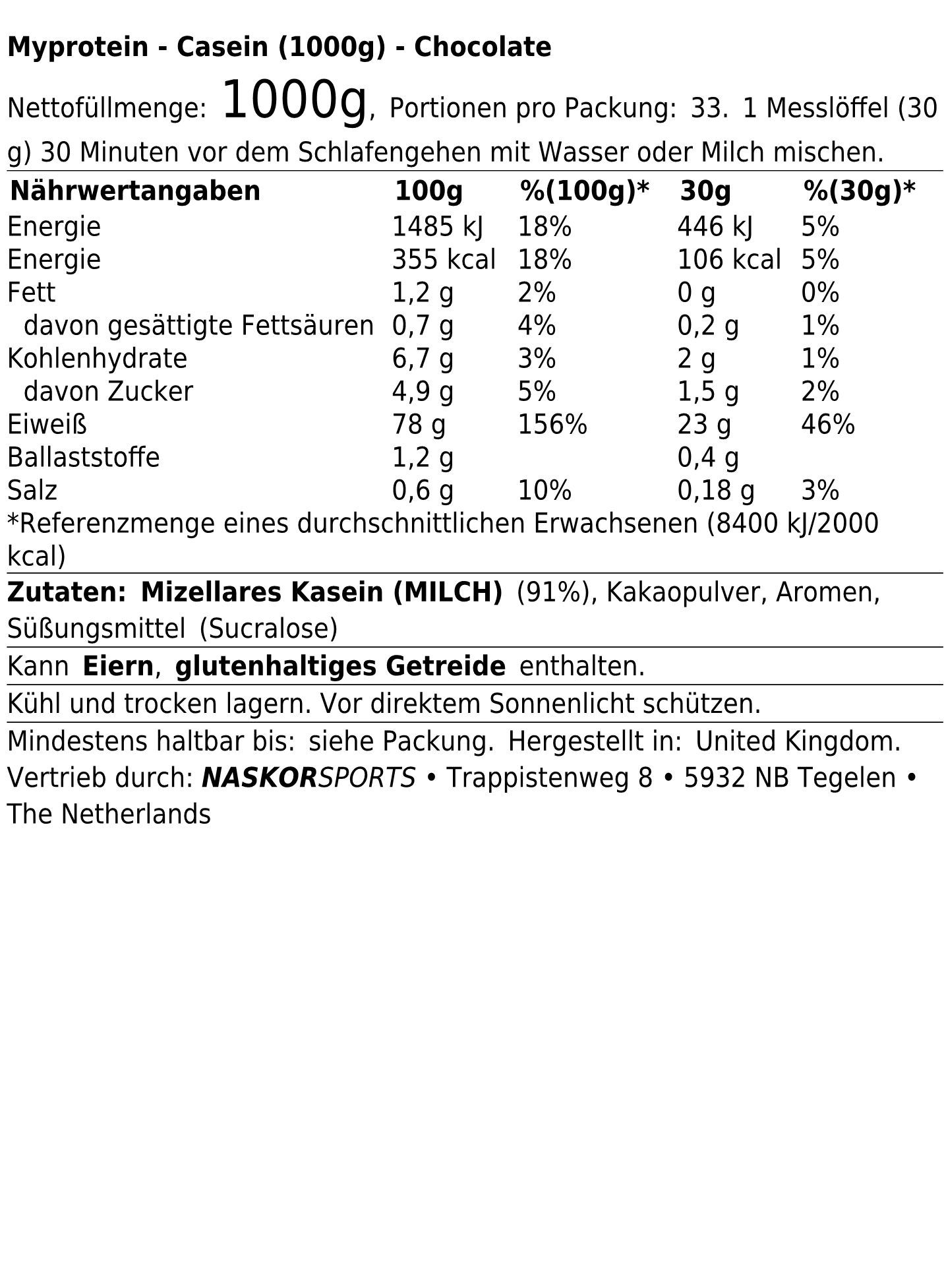 Myprotein - Casein (1000g) - Chocolate

Nettofüllmenge: 1000g, Portionen pro Packung: 33. 1 Messlöffel (30 g) 30 Minuten vor dem Schlafengehen mit Wasser oder Milch mischen.

| Nährwertangaben | 100g | %(100g)* | 30g | %(30g)* |
|---|---|---|---|---|
| Energie | 1485 kJ | 18% | 446 kJ | 5% |
| Energie | 355 kcal | 18% | 106 kcal | 5% |
| Fett | 1,2 g | 2% | 0 g | 0% |
| davon gesättigte Fettsäuren | 0,7 g | 4% | 0,2 g | 1% |
| Kohlenhydrate | 6,7 g | 3% | 2 g | 1% |
| davon Zucker | 4,9 g | 5% | 1,5 g | 2% |
| Eiweiß | 78 g | 156% | 23 g | 46% |
| Ballaststoffe | 1,2 g | | 0,4 g | |
| Salz | 0,6 g | 10% | 0,18 g | 3% |

*Referenzmenge eines durchschnittlichen Erwachsenen (8400 kJ/2000 kcal)

Zutaten: Mizellares Kasein (MILCH) (91%), Kakaopulver, Aromen, Süßungsmittel (Sucralose)

Kann Eiern, glutenhaltiges Getreide enthalten.

Kühl und trocken lagern. Vor direktem Sonnenlicht schützen.

Mindestens haltbar bis: siehe Packung. Hergestellt in: United Kingdom.
Vertrieb durch: NASKORSPORTS • Trappistenweg 8 • 5932 NB Tegelen • The Netherlands